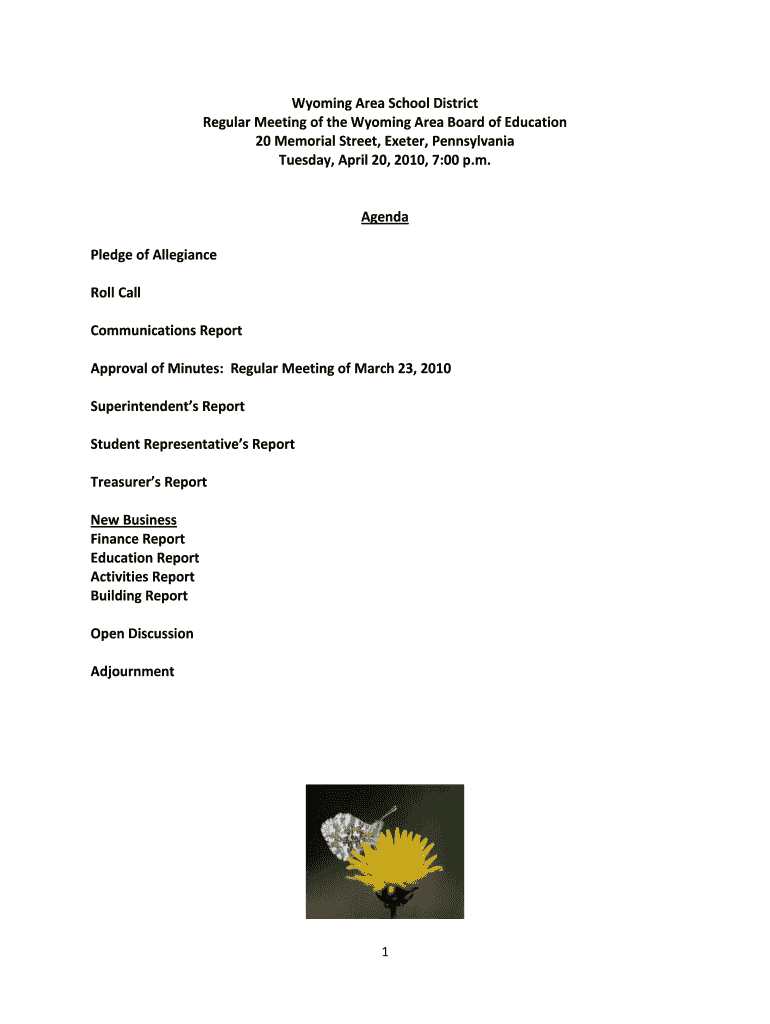 Wyoming Area School District
Regular Meeting of the Wyoming Area Board of Education
20 Memorial Street, Exeter, Pennsylvania
Tuesday, April 20, 2010, 7:00 p.m.

Agenda

Pledge of Allegiance

Roll Call

Communications Report

Approval of Minutes: Regular Meeting of March 23, 2010

Superintendent's Report

Student Representative's Report

Treasurer's Report

New Business
Finance Report
Education Report
Activities Report
Building Report

Open Discussion

Adjournment

1